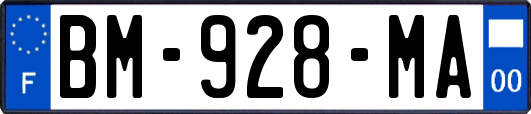 F
BM-928-MA
00